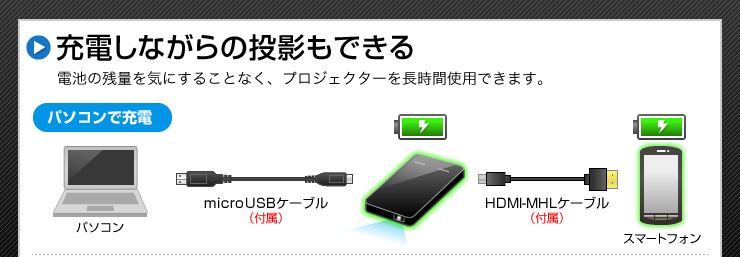 充電しながらの投影もできる

電池の残量を気にすることなく、プロジェクターを長時間使用できます。

パソコンで充電

パソコン

microUSBケーブル
（付属）

HDMI-MHLケーブル
（付属）

スマートフォン